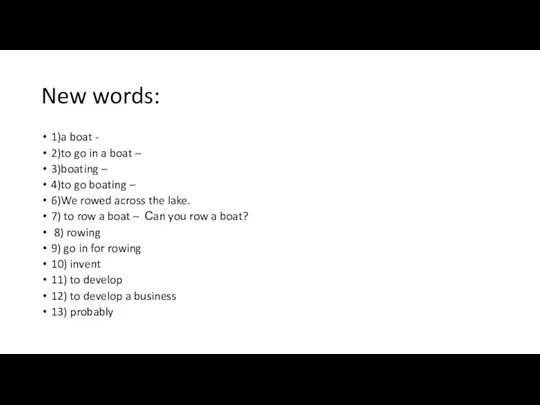 New words:

• 1)a boat -
• 2)to go in a boat –
• 3)boating –
• 4)to go boating –
• 6)We rowed across the lake.
• 7) to row a boat – Can you row a boat?
• 8) rowing
• 9) go in for rowing
• 10) invent
• 11) to develop
• 12) to develop a business
• 13) probably